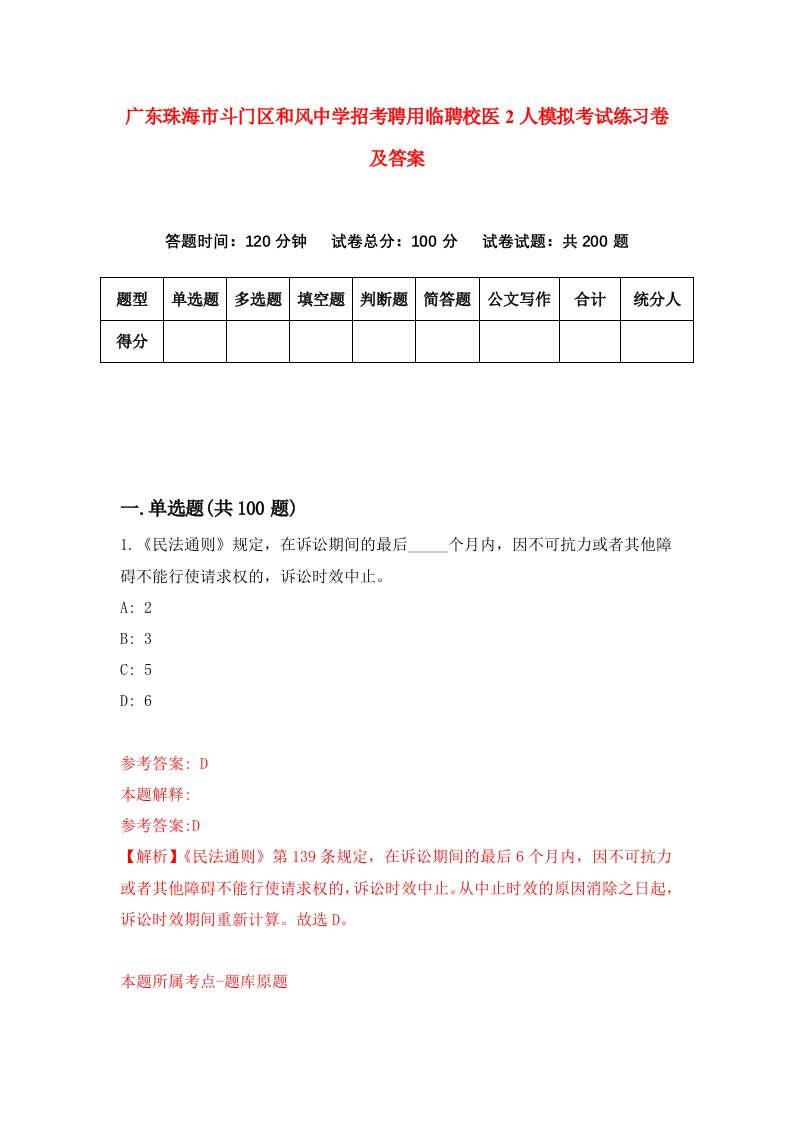 广东珠海市斗门区和风中学招考聘用临聘校医2人模拟考试练习卷及答案

答题时间：120分钟　　试卷总分：100分　　试卷试题：共200题

| 题型 | 单选题 | 多选题 | 填空题 | 判断题 | 简答题 | 公文写作 | 合计 | 统分人 |
|---|---|---|---|---|---|---|---|---|
| 得分 | | | | | | | | |

一.单选题(共100题)

1.《民法通则》规定，在诉讼期间的最后_____个月内，因不可抗力或者其他障碍不能行使请求权的，诉讼时效中止。

A: 2

B: 3

C: 5

D: 6

参考答案: D

本题解释:

参考答案:D

【解析】《民法通则》第139条规定，在诉讼期间的最后6个月内，因不可抗力或者其他障碍不能行使请求权的，诉讼时效中止。从中止时效的原因消除之日起，诉讼时效期间重新计算。故选D。

本题所属考点-题库原题